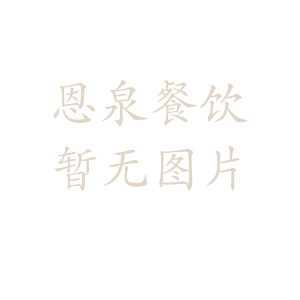 恩泉餐饮
暂无图片